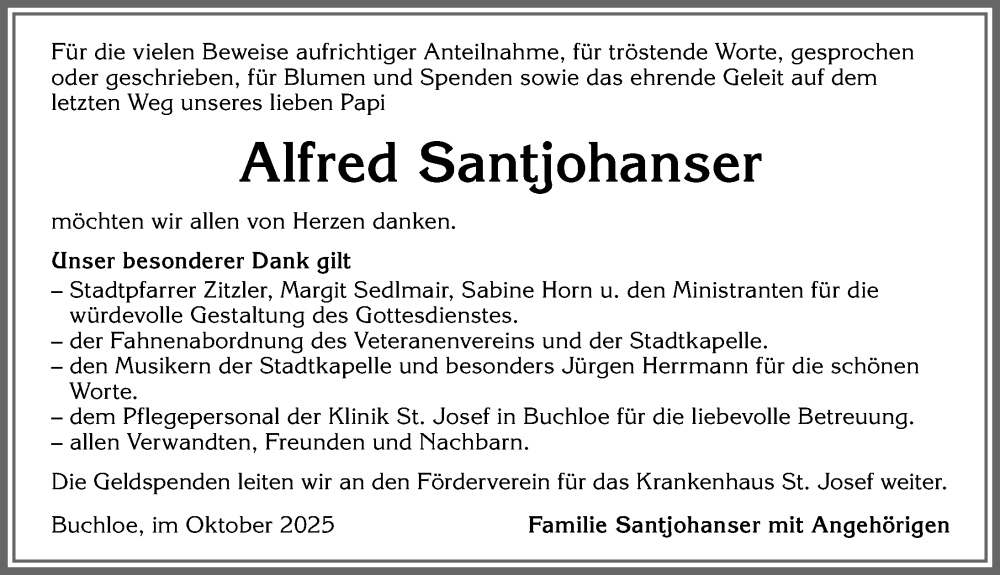 Für die vielen Beweise aufrichtiger Anteilnahme, für tröstende Worte, gesprochen oder geschrieben, für Blumen und Spenden sowie das ehrende Geleit auf dem letzten Weg unseres lieben Papi

Alfred Santjohanser

möchten wir allen von Herzen danken.

Unser besonderer Dank gilt
– Stadtpfarrer Zitzler, Margit Sedlmair, Sabine Horn u. den Ministranten für die würdevolle Gestaltung des Gottesdienstes.
– der Fahnenabordnung des Veteranenvereins und der Stadtkapelle.
– den Musikern der Stadtkapelle und besonders Jürgen Herrmann für die schönen Worte.
– dem Pflegepersonal der Klinik St. Josef in Buchloe für die liebevolle Betreuung.
– allen Verwandten, Freunden und Nachbarn.

Die Geldspenden leiten wir an den Förderverein für das Krankenhaus St. Josef weiter.

Buchloe, im Oktober 2025

Familie Santjohanser mit Angehörigen